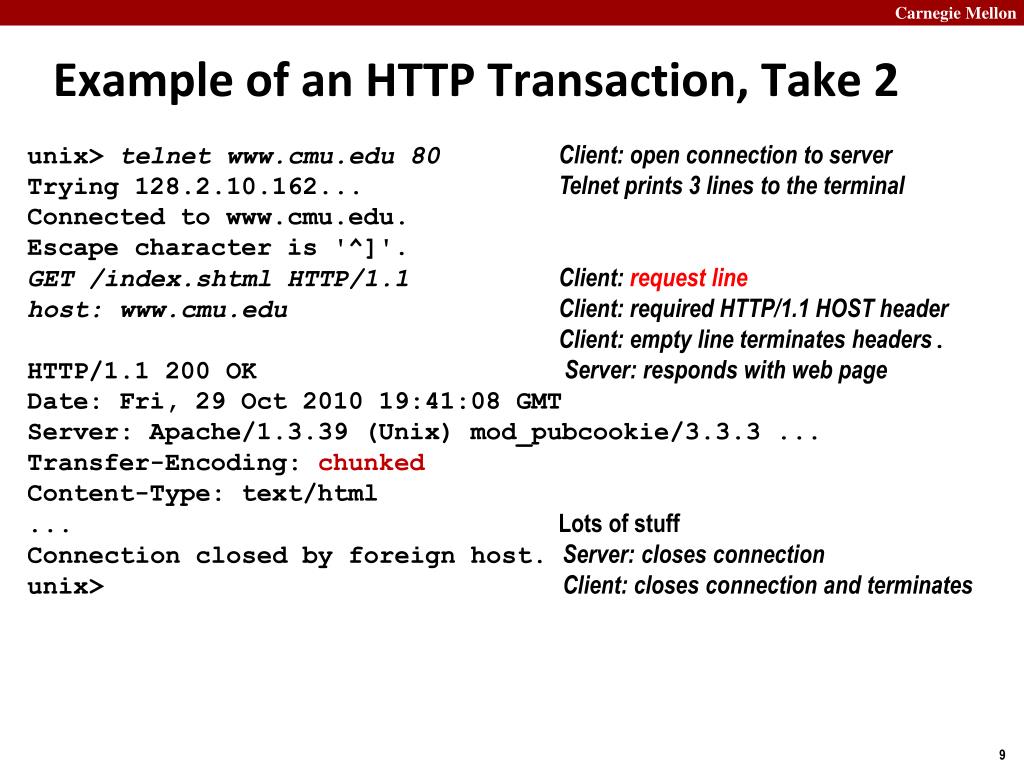 Carnegie Mellon

Example of an HTTP Transaction, Take 2

unix> telnet www.cmu.edu 80 Client: open connection to server
Trying 128.2.10.162... Telnet prints 3 lines to the terminal
Connected to www.cmu.edu.
Escape character is '^]'.
GET /index.shtml HTTP/1.1 Client: request line
host: www.cmu.edu Client: required HTTP/1.1 HOST header
Client: empty line terminates headers .
HTTP/1.1 200 OK Server: responds with web page
Date: Fri, 29 Oct 2010 19:41:08 GMT
Server: Apache/1.3.39 (Unix) mod_pubcookie/3.3.3 ...
Transfer-Encoding: chunked
Content-Type: text/html
... Lots of stuff
Connection closed by foreign host. Server: closes connection
unix> Client: closes connection and terminates

9